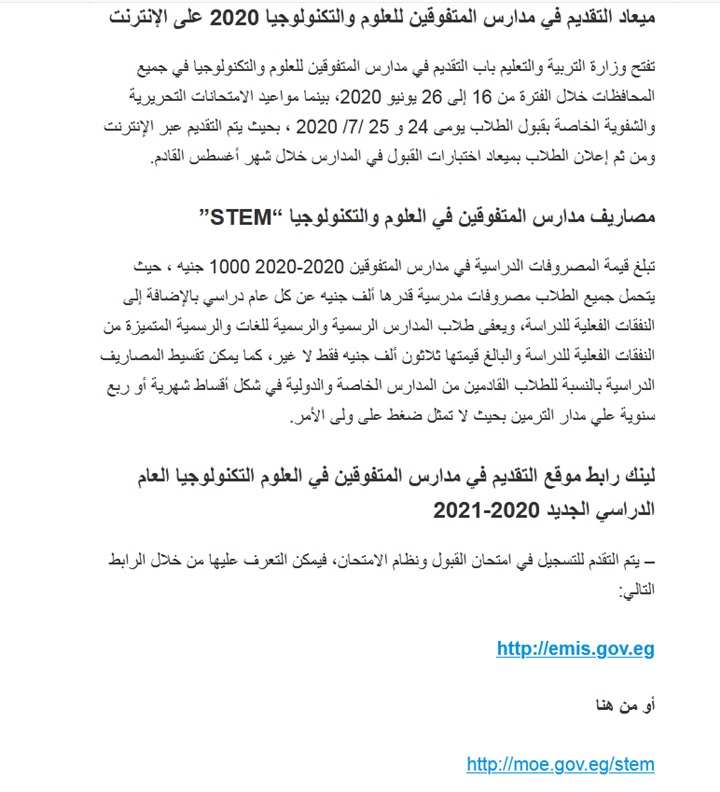 ميعاد التقديم في مدارس المتفوقين للعلوم والتكنولوجيا 2020 على الإنترنت

تفتح وزارة التربية والتعليم باب التقديم في مدارس المتفوقين للعلوم والتكنولوجيا في جميع المحافظات خلال الفترة من 16 إلى 26 يونيو 2020، بينما مواعيد الامتحانات التحريرية والشفوية الخاصة بقبول الطلاب يومى 24 و 25 /7/ 2020 ، بحيث يتم التقديم عبر الإنترنت ومن ثم إعلان الطلاب بميعاد اختبارات القبول في المدارس خلال شهر أغسطس القادم.

مصاريف مدارس المتفوقين في العلوم والتكنولوجيا “STEM”

تبلغ قيمة المصروفات الدراسية في مدارس المتفوقين 2020-2020 1000 جنيه ، حيث يتحمل جميع الطلاب مصروفات مدرسية قدرها ألف جنيه عن كل عام دراسي بالإضافة إلى النفقات الفعلية للدراسة، ويعفى طلاب المدارس الرسمية والرسمية للغات والرسمية المتميزة من النفقات الفعلية للدراسة والبالغ قيمتها ثلاثون ألف جنيه فقط لا غير، كما يمكن تقسيط المصاريف الدراسية بالنسبة للطلاب القادمين من المدارس الخاصة والدولية في شكل أقساط شهرية أو ربع سنوية علي مدار الترمين بحيث لا تمثل ضغط على ولى الأمر.

لينك رابط موقع التقديم في مدارس المتفوقين في العلوم التكنولوجيا العام الدراسي الجديد 2020-2021

– يتم التقدم للتسجيل في امتحان القبول ونظام الامتحان، فيمكن التعرف عليها من خلال الرابط التالي:

http://emis.gov.eg

أو من هنا

http://moe.gov.eg/stem